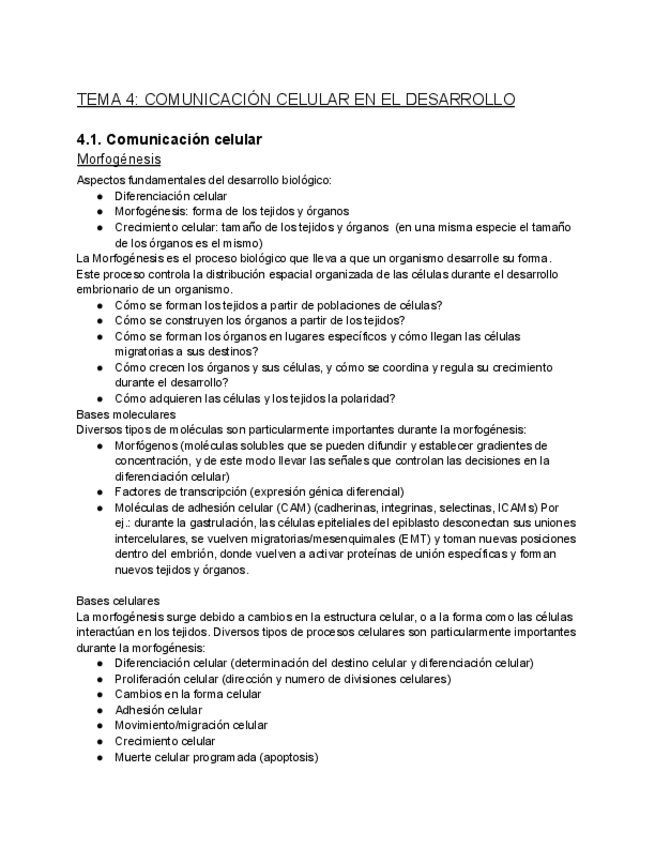 TEMA 4: COMUNICACIÓN CELULAR EN EL DESARROLLO

4.1. Comunicación celular

Morfogénesis

Aspectos fundamentales del desarrollo biológico:
● Diferenciación celular
● Morfogénesis: forma de los tejidos y órganos
● Crecimiento celular: tamaño de los tejidos y órganos (en una misma especie el tamaño de los órganos es el mismo)

La Morfogénesis es el proceso biológico que lleva a que un organismo desarrolle su forma. Este proceso controla la distribución espacial organizada de las células durante el desarrollo embrionario de un organismo.
● Cómo se forman los tejidos a partir de poblaciones de células?
● Cómo se construyen los órganos a partir de los tejidos?
● Cómo se forman los órganos en lugares específicos y cómo llegan las células migratorias a sus destinos?
● Cómo crecen los órganos y sus células, y cómo se coordina y regula su crecimiento durante el desarrollo?
● Cómo adquieren las células y los tejidos la polaridad?

Bases moleculares
Diversos tipos de moléculas son particularmente importantes durante la morfogénesis:
● Morfógenos (moléculas solubles que se pueden difundir y establecer gradientes de concentración, y de este modo llevar las señales que controlan las decisiones en la diferenciación celular)
● Factores de transcripción (expresión génica diferencial)
● Moléculas de adhesión celular (CAM) (cadherinas, integrinas, selectinas, ICAMs) Por ej.: durante la gastrulación, las células epiteliales del epiblasto desconectan sus uniones intercelulares, se vuelven migratorias/mesenquimales (EMT) y toman nuevas posiciones dentro del embrión, donde vuelven a activar proteínas de unión específicas y forman nuevos tejidos y órganos.

Bases celulares
La morfogénesis surge debido a cambios en la estructura celular, o a la forma como las células interactúan en los tejidos. Diversos tipos de procesos celulares son particularmente importantes durante la morfogénesis:
● Diferenciación celular (determinación del destino celular y diferenciación celular)
● Proliferación celular (dirección y numero de divisiones celulares)
● Cambios en la forma celular
● Adhesión celular
● Movimiento/migración celular
● Crecimiento celular
● Muerte celular programada (apoptosis)